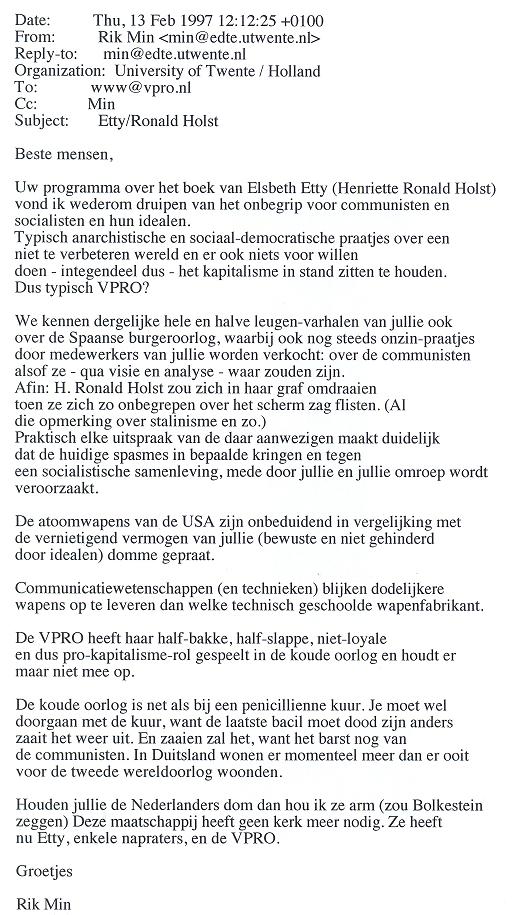 Date: Thu, 13 Feb 1997 12:12:25 +0100
From: Rik Min <min@edte.utwente.nl>
Reply-to: min@edte.utwente.nl
Organization: University of Twente / Holland
To: www@vpro.nl
Cc: Min
Subject: Etty/Ronald Holst

Beste mensen,

Uw programma over het boek van Elsbeth Etty (Henriette Ronald Holst) vond ik wederom druipen van het onbegrip voor communisten en socialisten en hun idealen.
Typisch anarchistische en sociaal-democratische praatjes over een niet te verbeteren wereld en er ook niets voor willen doen - integendeel dus - het kapitalisme in stand zitten te houden.
Dus typisch VPRO?

We kennen dergelijke hele en halve leugen-varhalen van jullie ook over de Spaanse burgeroorlog, waarbij ook nog steeds onzin-praatjes door medewerkers van jullie worden verkocht: over de communisten alsof ze - qua visie en analyse - waar zouden zijn.
Afin: H. Ronald Holst zou zich in haar graf omdraaien toen ze zich zo onbegrepen over het scherm zag flisten. (Al die opmerking over stalinisme en zo.)
Praktisch elke uitspraak van de daar aanwezigen maakt duidelijk dat de huidige spasmes in bepaalde kringen en tegen een socialistische samenleving, mede door jullie en jullie omroep wordt veroorzaakt.

De atoomwapens van de USA zijn onbeduidend in vergelijking met de vernietigend vermogen van jullie (bewuste en niet gehinderd door idealen) domme gepraat.

Communicatiewetenschappen (en technieken) blijken dodelijkere wapens op te leveren dan welke technisch geschoolde wapenfabrikant.

De VPRO heeft haar half-bakke, half-slappe, niet-loyale en dus pro-kapitalisme-rol gespeelt in de koude oorlog en houdt er maar niet mee op.

De koude oorlog is net als bij een penicillienne kuur. Je moet wel doorgaan met de kuur, want de laatste bacil moet dood zijn anders zaait het weer uit. En zaaien zal het, want het barst nog van de communisten. In Duitsland wonen er momenteel meer dan er ooit voor de tweede wereldoorlog woonden.

Houden jullie de Nederlanders dom dan hou ik ze arm (zou Bolkestein zeggen) Deze maatschappij heeft geen kerk meer nodig. Ze heeft nu Etty, enkele napraters, en de VPRO.

Groetjes

Rik Min